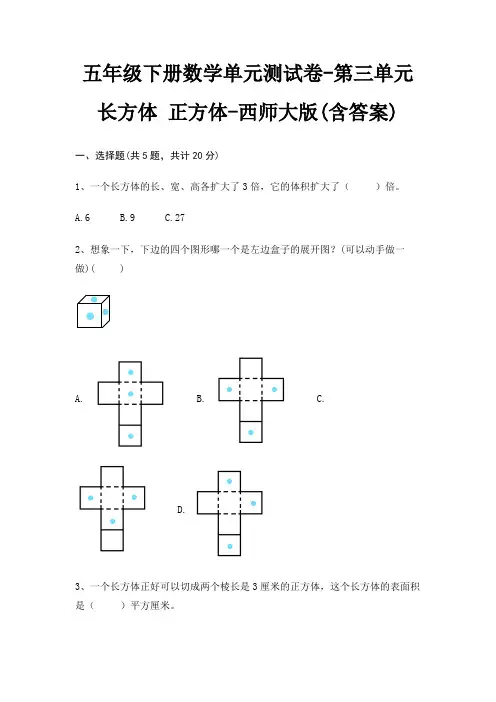 五年级下册数学单元测试卷-第三单元

长方体 正方体-西师大版(含答案)

一、选择题(共 5 题，共计 20 分)

1、一个长方体的长、宽、高各扩大了 3 倍，它的体积扩大了（　　）倍。

A. 6　　B. 9　　C. 27

2、想象一下，下边的四个图形哪一个是左边盒子的展开图？(可以动手做一做)（　　）

A.　　B.　　C.

D.

3、一个长方体正好可以切成两个棱长是 3 厘米的正方体，这个长方体的表面积是（　　）平方厘米。